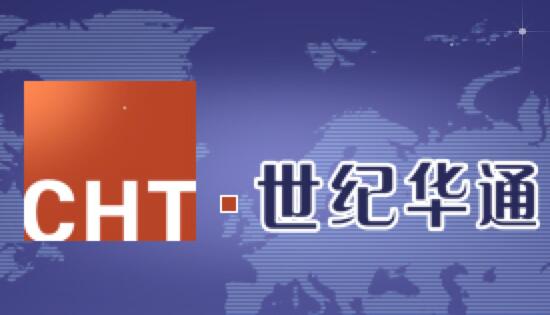 CHT · 世纪华通